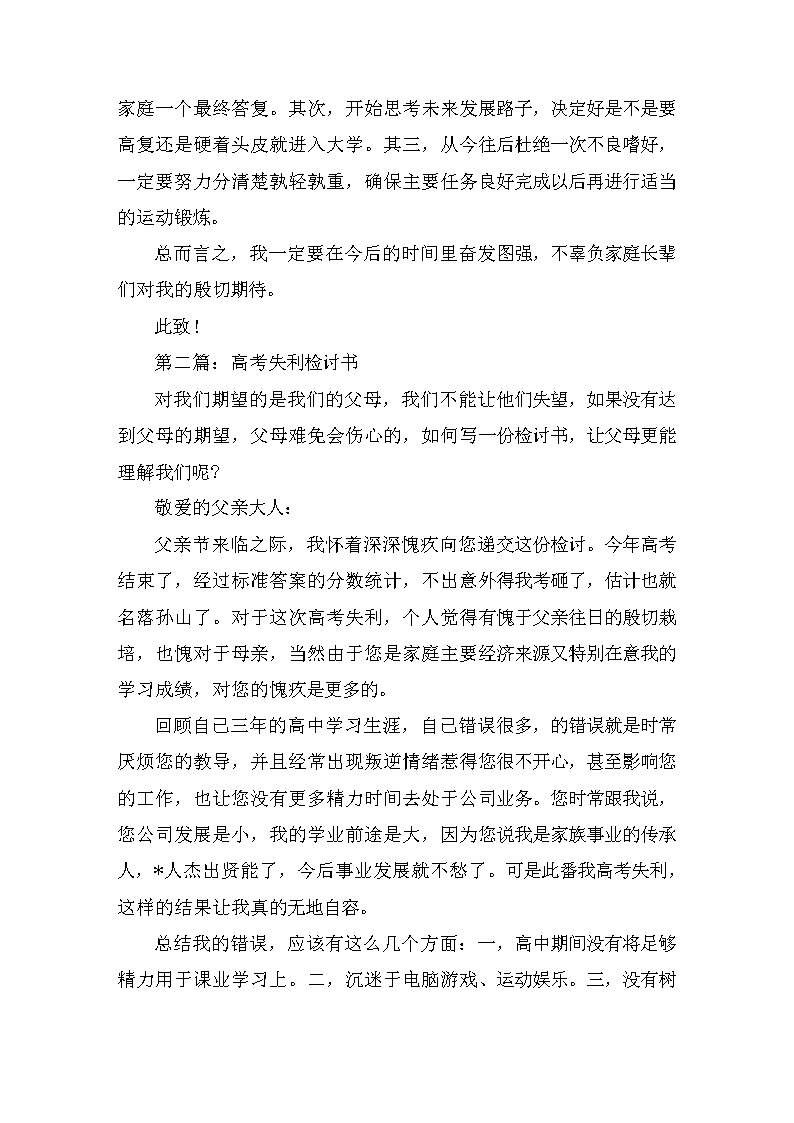 家庭一个最终答复。其次，开始思考未来发展路子，决定好是不是要高复还是硬着头皮就进入大学。其三，从今往后杜绝一次不良嗜好，一定要努力分清楚孰轻孰重，确保主要任务良好完成以后再进行适当的运动锻炼。

总而言之，我一定要在今后的时间里奋发图强，不辜负家庭长辈们对我的殷切期待。

此致！

第二篇：高考失利检讨书

对我们期望的是我们的父母，我们不能让他们失望，如果没有达到父母的期望，父母难免会伤心的，如何写一份检讨书，让父母更能理解我们呢?

敬爱的父亲大人：

父亲节来临之际，我怀着深深愧疚向您递交这份检讨。今年高考结束了，经过标准答案的分数统计，不出意外得我考砸了，估计也就名落孙山了。对于这次高考失利，个人觉得有愧于父亲往日的殷切栽培，也愧对于母亲，当然由于您是家庭主要经济来源又特别在意我的学习成绩，对您的愧疚是更多的。

回顾自己三年的高中学习生涯，自己错误很多，的错误就是时常厌烦您的教导，并且经常出现叛逆情绪惹得您很不开心，甚至影响您的工作，也让您没有更多精力时间去处于公司业务。您时常跟我说，您公司发展是小，我的学业前途是大，因为您说我是家族事业的传承人，*人杰出贤能了，今后事业发展就不愁了。可是此番我高考失利，这样的结果让我真的无地自容。

总结我的错误，应该有这么几个方面：一，高中期间没有将足够精力用于课业学习上。二，沉迷于电脑游戏、运动娱乐。三，没有树